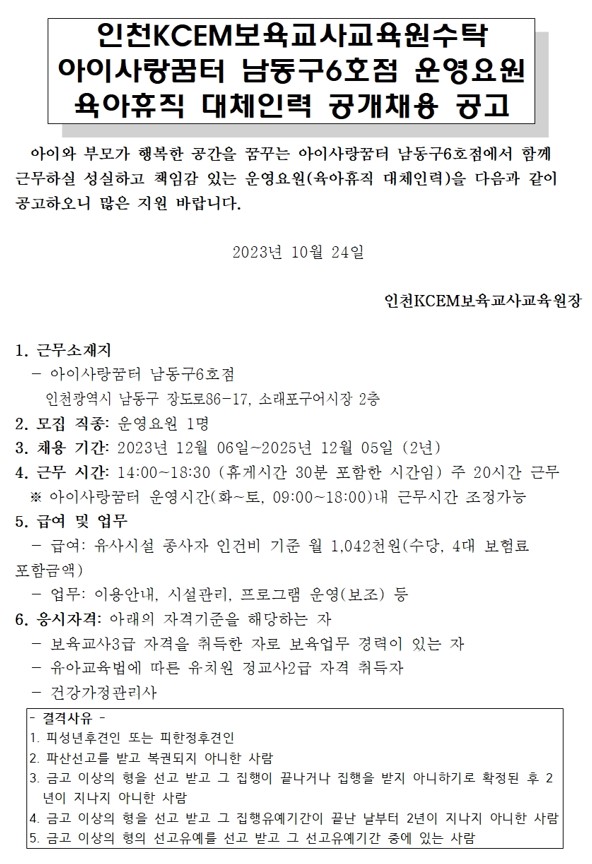 인천KCEM보육교사교육원수탁
아이사랑꿈터 남동구6호점 운영요원
육아휴직 대체인력 공개채용 공고

아이와 부모가 행복한 공간을 꿈꾸는 아이사랑꿈터 남동구6호점에서 함께 근무하실 성실하고 책임감 있는 운영요원(육아휴직 대체인력)을 다음과 같이 공고하오니 많은 지원 바랍니다.

2023년 10월 24일

인천KCEM보육교사교육원장

1. 근무소재지
- 아이사랑꿈터 남동구6호점
인천광역시 남동구 장도로86-17, 소래포구어시장 2층
2. 모집 직종: 운영요원 1명
3. 채용 기간: 2023년 12월 06일~2025년 12월 05일 (2년)
4. 근무 시간: 14:00~18:30 (휴게시간 30분 포함한 시간임) 주 20시간 근무
※ 아이사랑꿈터 운영시간(화~토, 09:00~18:00)내 근무시간 조정가능
5. 급여 및 업무
- 급여: 유사시설 종사자 인건비 기준 월 1,042천원(수당, 4대 보험료 포함금액)
- 업무: 이용안내, 시설관리, 프로그램 운영(보조) 등
6. 응시자격: 아래의 자격기준을 해당하는 자
- 보육교사3급 자격을 취득한 자로 보육업무 경력이 있는 자
- 유아교육법에 따른 유치원 정교사2급 자격 취득자
- 건강가정관리사

- 결격사유 -
1. 피성년후견인 또는 피한정후견인
2. 파산선고를 받고 복권되지 아니한 사람
3. 금고 이상의 형을 선고 받고 그 집행이 끝나거나 집행을 받지 아니하기로 확정된 후 2년이 지나지 아니한 사람
4. 금고 이상의 형을 선고 받고 그 집행유예기간이 끝난 날부터 2년이 지나지 아니한 사람
5. 금고 이상의 형의 선고유예를 선고 받고 그 선고유예기간 중에 있는 사람